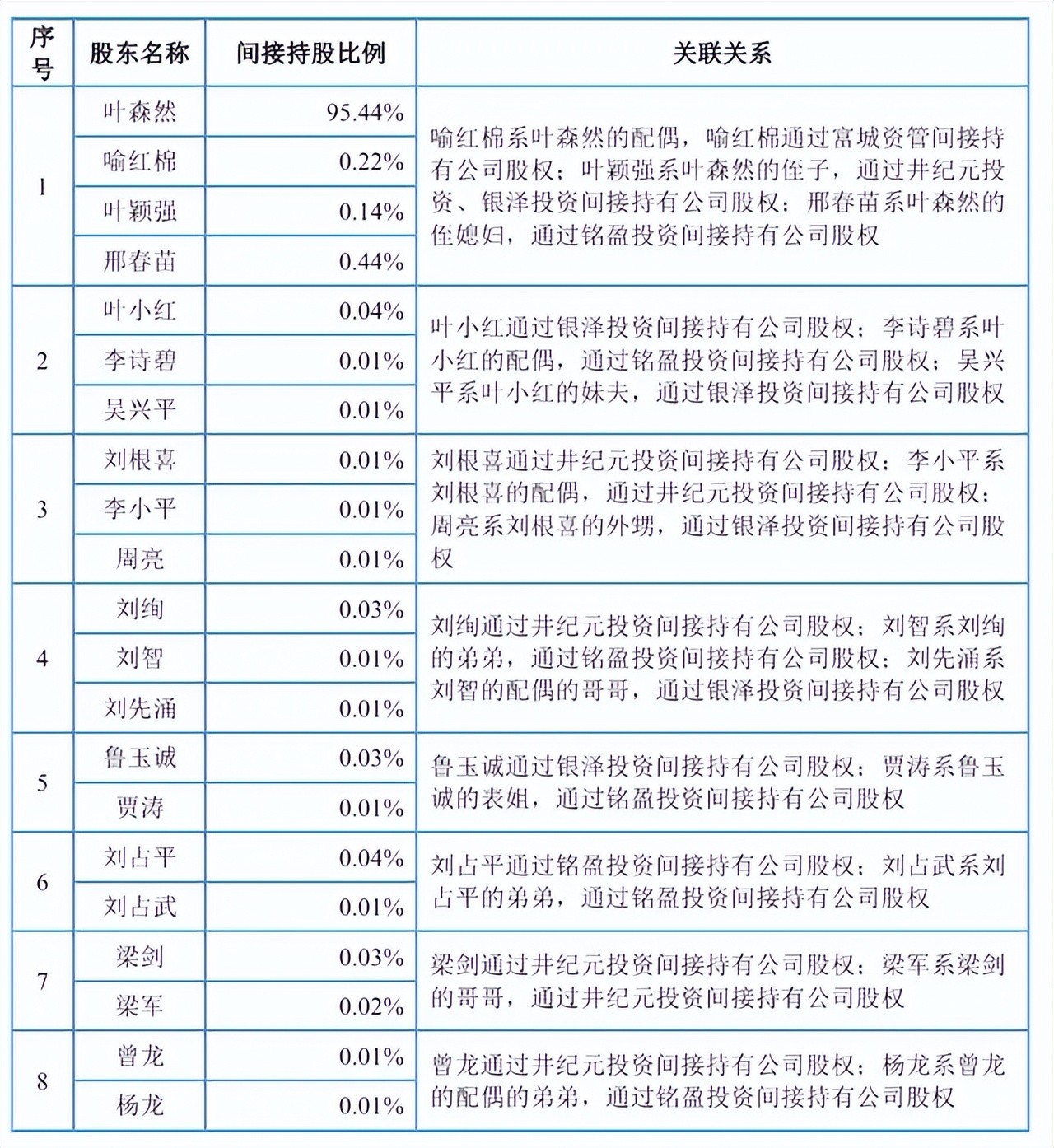 | 序号 | 股东名称 | 间接持股比例 | 关联关系 |
|---|---|---|---|
| 1 | 叶森然 | 95.44% | 喻红棉系叶森然的配偶，喻红棉通过富城资管间接持有公司股权；叶颖强系叶森然的侄子，通过井纪元投资、银泽投资间接持有公司股权；邢春苗系叶森然的侄媳妇，通过铭盈投资间接持有公司股权 |
| | 喻红棉 | 0.22% | |
| | 叶颖强 | 0.14% | |
| | 邢春苗 | 0.44% | |
| 2 | 叶小红 | 0.04% | 叶小红通过银泽投资间接持有公司股权；李诗碧系叶小红的配偶，通过铭盈投资间接持有公司股权；吴兴平系叶小红的妹夫，通过银泽投资间接持有公司股权 |
| | 李诗碧 | 0.01% | |
| | 吴兴平 | 0.01% | |
| 3 | 刘根喜 | 0.01% | 刘根喜通过井纪元投资间接持有公司股权；李小平系刘根喜的配偶，通过井纪元投资间接持有公司股权；周亮系刘根喜的外甥，通过银泽投资间接持有公司股权 |
| | 李小平 | 0.01% | |
| | 周亮 | 0.01% | |
| 4 | 刘绚 | 0.03% | 刘绚通过井纪元投资间接持有公司股权；刘智系刘绚的弟弟，通过铭盈投资间接持有公司股权；刘先涌系刘智的配偶的哥哥，通过银泽投资间接持有公司股权 |
| | 刘智 | 0.01% | |
| | 刘先涌 | 0.01% | |
| 5 | 鲁玉诚 | 0.03% | 鲁玉诚通过银泽投资间接持有公司股权；贾涛系鲁玉诚的表姐，通过铭盈投资间接持有公司股权 |
| | 贾涛 | 0.01% | |
| 6 | 刘占平 | 0.04% | 刘占平通过铭盈投资间接持有公司股权；刘占武系刘占平的弟弟，通过铭盈投资间接持有公司股权 |
| | 刘占武 | 0.01% | |
| 7 | 梁剑 | 0.03% | 梁剑通过井纪元投资间接持有公司股权；梁军系梁剑的哥哥，通过井纪元投资间接持有公司股权 |
| | 梁军 | 0.02% | |
| 8 | 曾龙 | 0.01% | 曾龙通过井纪元投资间接持有公司股权；杨龙系曾龙的配偶的弟弟，通过铭盈投资间接持有公司股权 |
| | 杨龙 | 0.01% | |